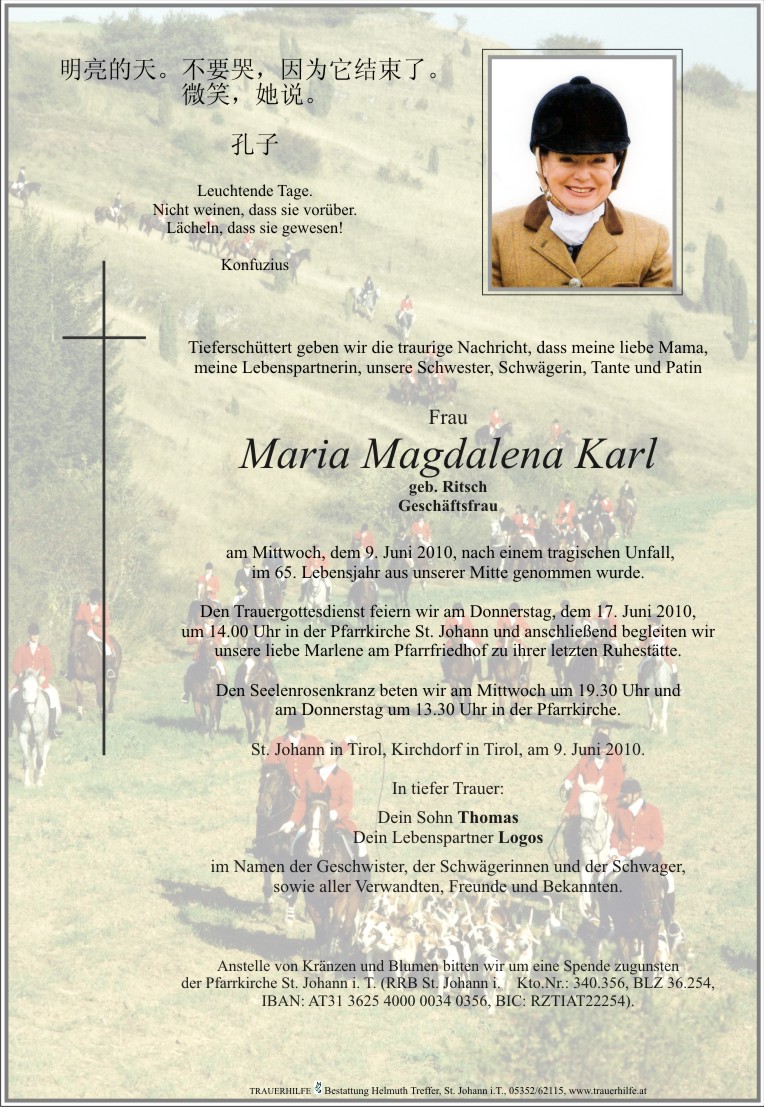 明亮的天。不要哭，因为它结束了。
微笑，她说。

孔子

Leuchtende Tage.
Nicht weinen, dass sie vorüber.
Lächeln, dass sie gewesen!

Konfuzius

Tieferschüttert geben wir die traurige Nachricht, dass meine liebe Mama, meine Lebenspartnerin, unsere Schwester, Schwägerin, Tante und Patin

Frau
Maria Magdalena Karl
geb. Ritsch
Geschäftsfrau

am Mittwoch, dem 9. Juni 2010, nach einem tragischen Unfall, im 65. Lebensjahr aus unserer Mitte genommen wurde.

Den Trauergottesdienst feiern wir am Donnerstag, dem 17. Juni 2010, um 14.00 Uhr in der Pfarrkirche St. Johann und anschließend begleiten wir unsere liebe Marlene am Pfarrfriedhof zu ihrer letzten Ruhestätte.

Den Seelenrosenkranz beten wir am Mittwoch um 19.30 Uhr und am Donnerstag um 13.30 Uhr in der Pfarrkirche.

St. Johann in Tirol, Kirchdorf in Tirol, am 9. Juni 2010.

In tiefer Trauer:

Dein Sohn Thomas
Dein Lebenspartner Logos

im Namen der Geschwister, der Schwägerinnen und der Schwager, sowie aller Verwandten, Freunde und Bekannten.

Anstelle von Kränzen und Blumen bitten wir um eine Spende zugunsten der Pfarrkirche St. Johann i. T. (RRB St. Johann i. Kto.Nr.: 340.356, BLZ 36.254, IBAN: AT31 3625 4000 0034 0356, BIC: RZTIAT22254).

TRAUERHILFE Bestattung Helmuth Treffer, St. Johann i.T., 05352/62115, www.trauerhilfe.at